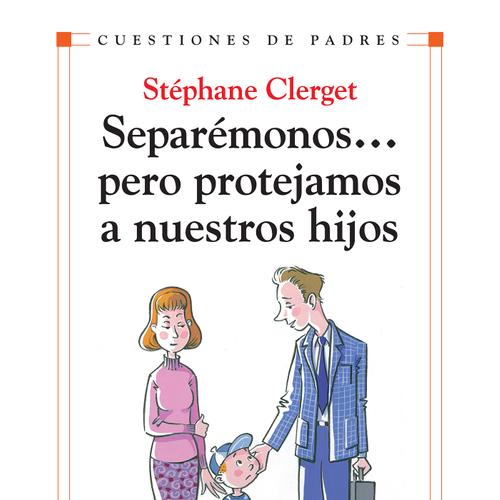 CUESTIONES DE PADRES

Stéphane Clerget

Separémonos... pero protejamos a nuestros hijos